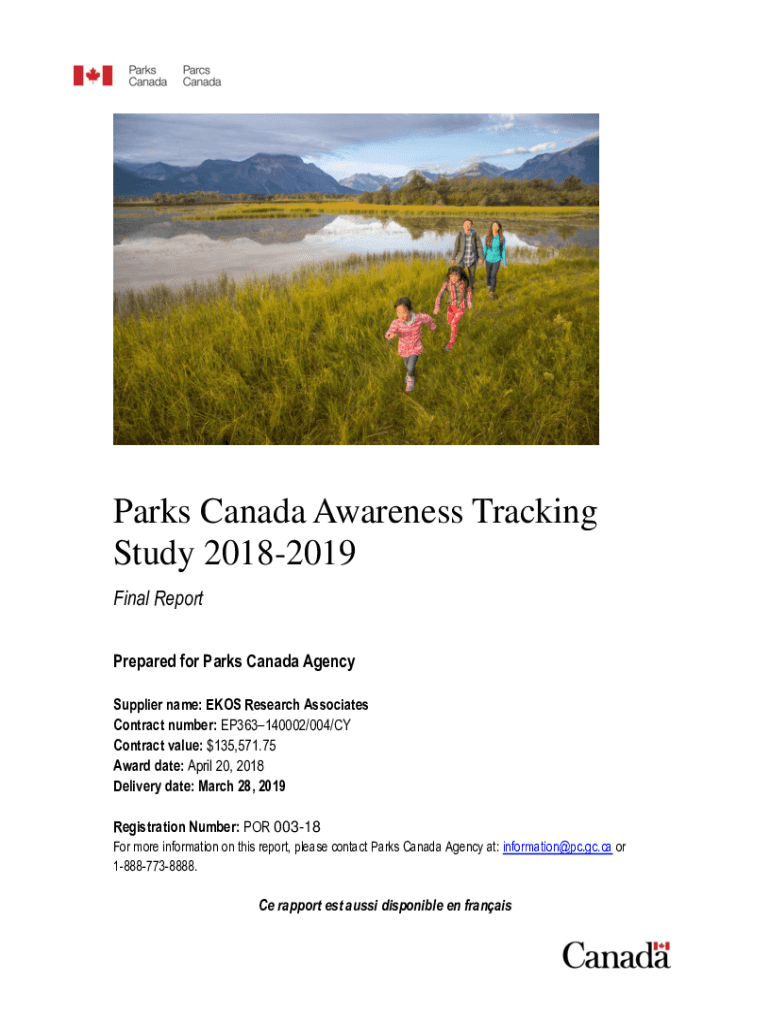 Parks Canada
Parcs Canada

Parks Canada Awareness Tracking Study 2018-2019

Final Report

Prepared for Parks Canada Agency

Supplier name: EKOS Research Associates
Contract number: EP363–140002/004/CY
Contract value: $135,571.75
Award date: April 20, 2018
Delivery date: March 28, 2019

Registration Number: POR 003-18
For more information on this report, please contact Parks Canada Agency at: information@pc.gc.ca or 1-888-773-8888.

Ce rapport est aussi disponible en français

Canada